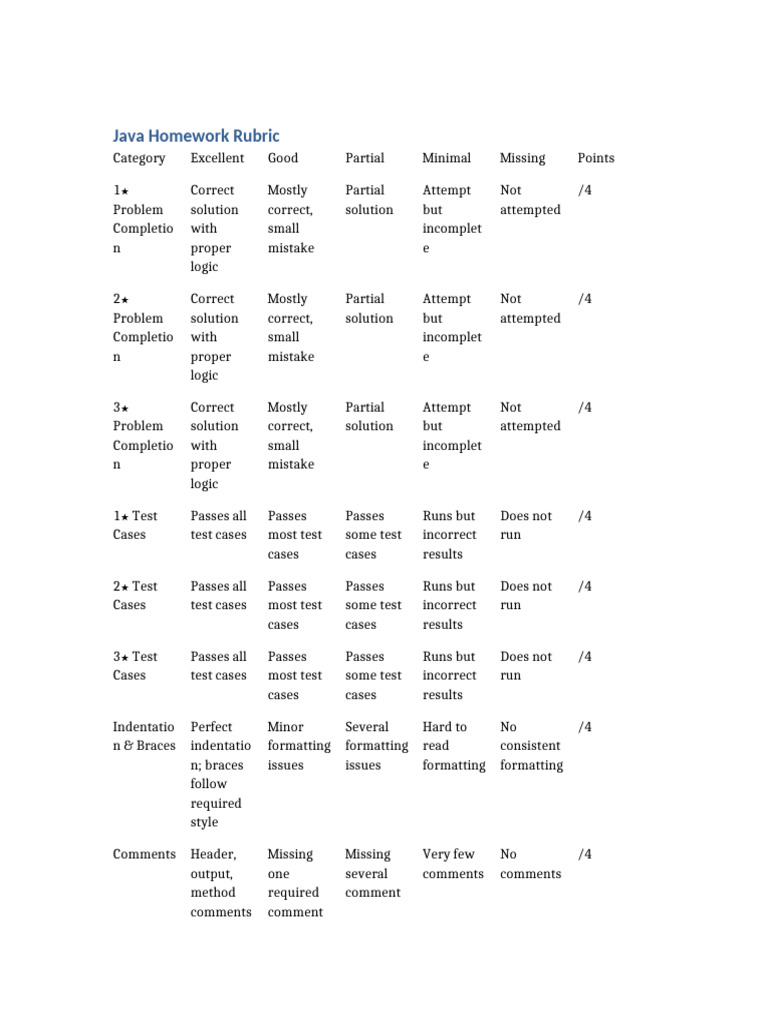 Java Homework Rubric

| Category | Excellent | Good | Partial | Minimal | Missing | Points |
|---|---|---|---|---|---|---|
| 1★ Problem Completion | Correct solution with proper logic | Mostly correct, small mistake | Partial solution | Attempt but incomplete | Not attempted | /4 |
| 2★ Problem Completion | Correct solution with proper logic | Mostly correct, small mistake | Partial solution | Attempt but incomplete | Not attempted | /4 |
| 3★ Problem Completion | Correct solution with proper logic | Mostly correct, small mistake | Partial solution | Attempt but incomplete | Not attempted | /4 |
| 1★ Test Cases | Passes all test cases | Passes most test cases | Passes some test cases | Runs but incorrect results | Does not run | /4 |
| 2★ Test Cases | Passes all test cases | Passes most test cases | Passes some test cases | Runs but incorrect results | Does not run | /4 |
| 3★ Test Cases | Passes all test cases | Passes most test cases | Passes some test cases | Runs but incorrect results | Does not run | /4 |
| Indentation & Braces | Perfect indentation; braces follow required style | Minor formatting issues | Several formatting issues | Hard to read formatting | No consistent formatting | /4 |
| Comments | Header, output, method comments | Missing one required comment | Missing several comment | Very few comments | No comments | /4 |